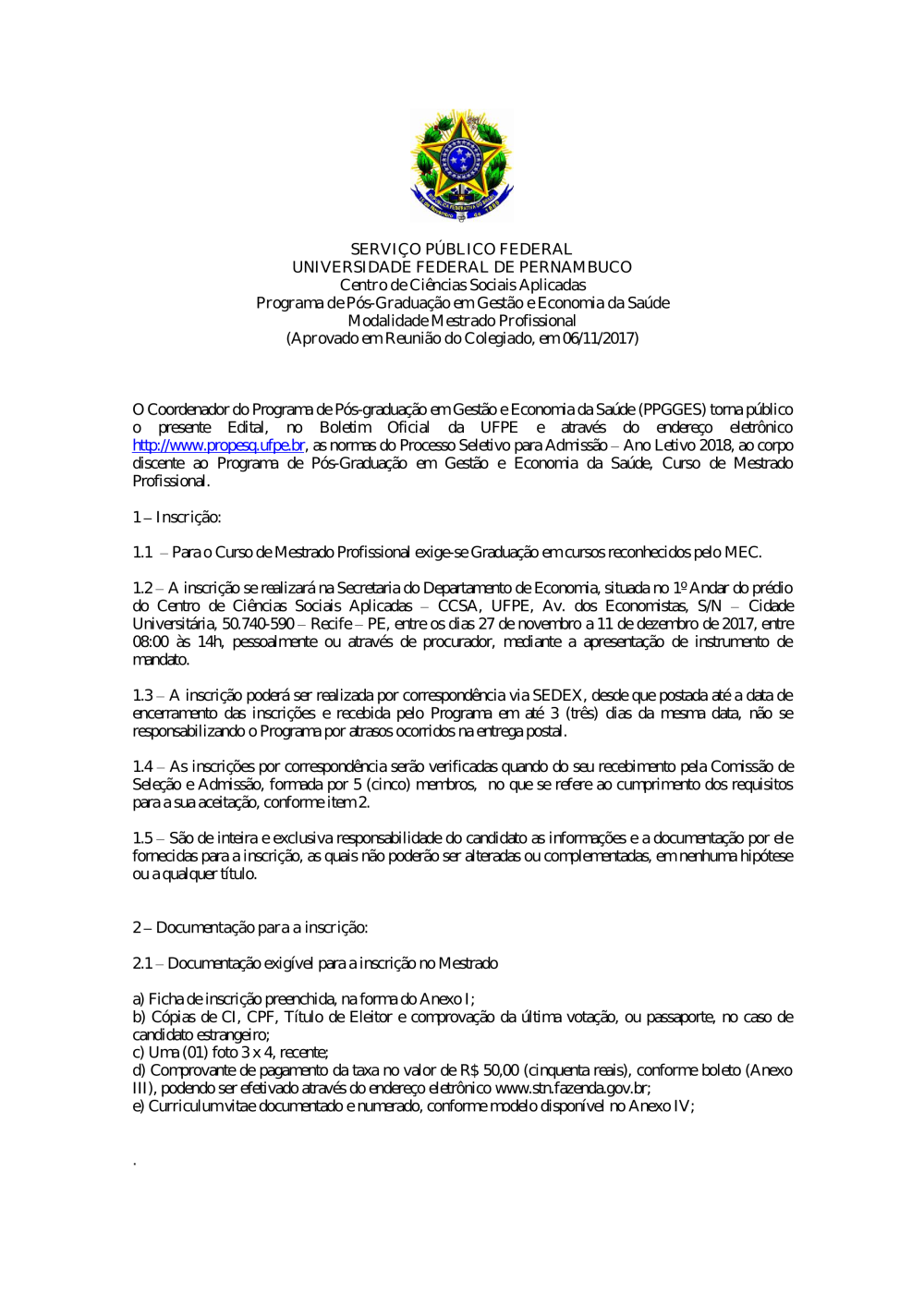 SERVIÇO PÚBLICO FEDERAL
UNIVERSIDADE FEDERAL DE PERNAMBUCO
Centro de Ciências Sociais Aplicadas
Programa de Pós-Graduação em Gestão e Economia da Saúde
Modalidade Mestrado Profissional
(Aprovado em Reunião do Colegiado, em 06/11/2017)

O Coordenador do Programa de Pós-graduação em Gestão e Economia da Saúde (PPGGES) torna público o presente Edital, no Boletim Oficial da UFPE e através do endereço eletrônico http://www.propesq.ufpe.br, as normas do Processo Seletivo para Admissão – Ano Letivo 2018, ao corpo discente ao Programa de Pós-Graduação em Gestão e Economia da Saúde, Curso de Mestrado Profissional.

1 – Inscrição:

1.1 – Para o Curso de Mestrado Profissional exige-se Graduação em cursos reconhecidos pelo MEC.

1.2 – A inscrição se realizará na Secretaria do Departamento de Economia, situada no 1º Andar do prédio do Centro de Ciências Sociais Aplicadas – CCSA, UFPE, Av. dos Economistas, S/N – Cidade Universitária, 50.740-590 – Recife – PE, entre os dias 27 de novembro a 11 de dezembro de 2017, entre 08:00 às 14h, pessoalmente ou através de procurador, mediante a apresentação de instrumento de mandato.

1.3 – A inscrição poderá ser realizada por correspondência via SEDEX, desde que postada até a data de encerramento das inscrições e recebida pelo Programa em até 3 (três) dias da mesma data, não se responsabilizando o Programa por atrasos ocorridos na entrega postal.

1.4 – As inscrições por correspondência serão verificadas quando do seu recebimento pela Comissão de Seleção e Admissão, formada por 5 (cinco) membros, no que se refere ao cumprimento dos requisitos para a sua aceitação, conforme item 2.

1.5 – São de inteira e exclusiva responsabilidade do candidato as informações e a documentação por ele fornecidas para a inscrição, as quais não poderão ser alteradas ou complementadas, em nenhuma hipótese ou a qualquer título.

2 – Documentação para a inscrição:

2.1 – Documentação exigível para a inscrição no Mestrado

a) Ficha de inscrição preenchida, na forma do Anexo I;
b) Cópias de CI, CPF, Título de Eleitor e comprovação da última votação, ou passaporte, no caso de candidato estrangeiro;
c) Uma (01) foto 3 x 4, recente;
d) Comprovante de pagamento da taxa no valor de R$ 50,00 (cinquenta reais), conforme boleto (Anexo III), podendo ser efetivado através do endereço eletrônico www.stn.fazenda.gov.br;
e) Curriculum vitae documentado e numerado, conforme modelo disponível no Anexo IV;

.